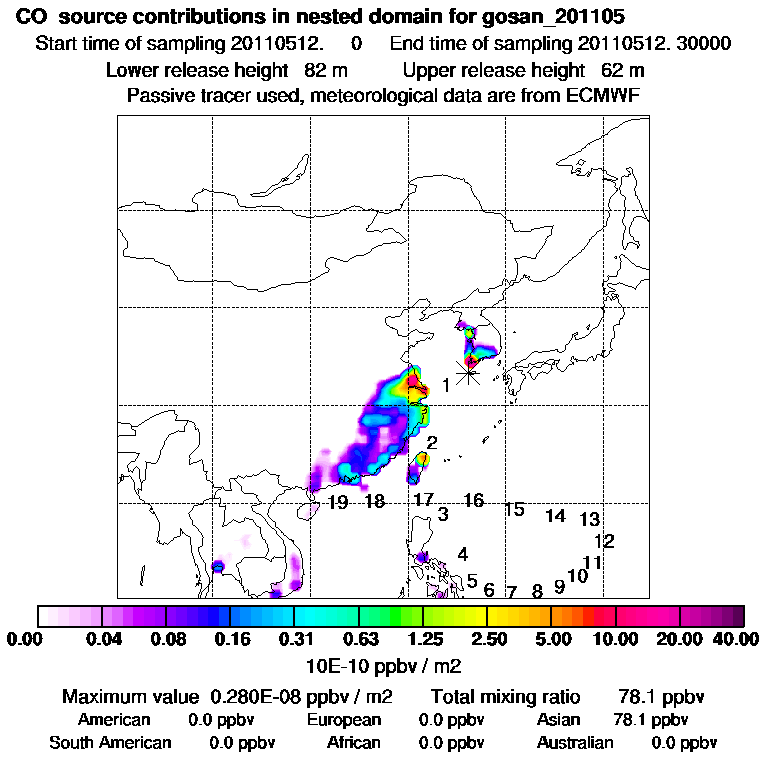 CO source contributions in nested domain for gosan_201105
Start time of sampling 20110512. 0 End time of sampling 20110512. 30000
Lower release height 82 m Upper release height 62 m
Passive tracer used, meteorological data are from ECMWF

1
2
19 18 17 16 15 14 13
3
12
4
11
10
5 6 7 8 9

0.00 0.04 0.08 0.16 0.31 0.63 1.25 2.50 5.00 10.00 20.00 40.00
10E-10 ppbv / m2

Maximum value 0.280E-08 ppbv / m2 Total mixing ratio 78.1 ppbv
American 0.0 ppbv European 0.0 ppbv Asian 78.1 ppbv
South American 0.0 ppbv African 0.0 ppbv Australian 0.0 ppbv